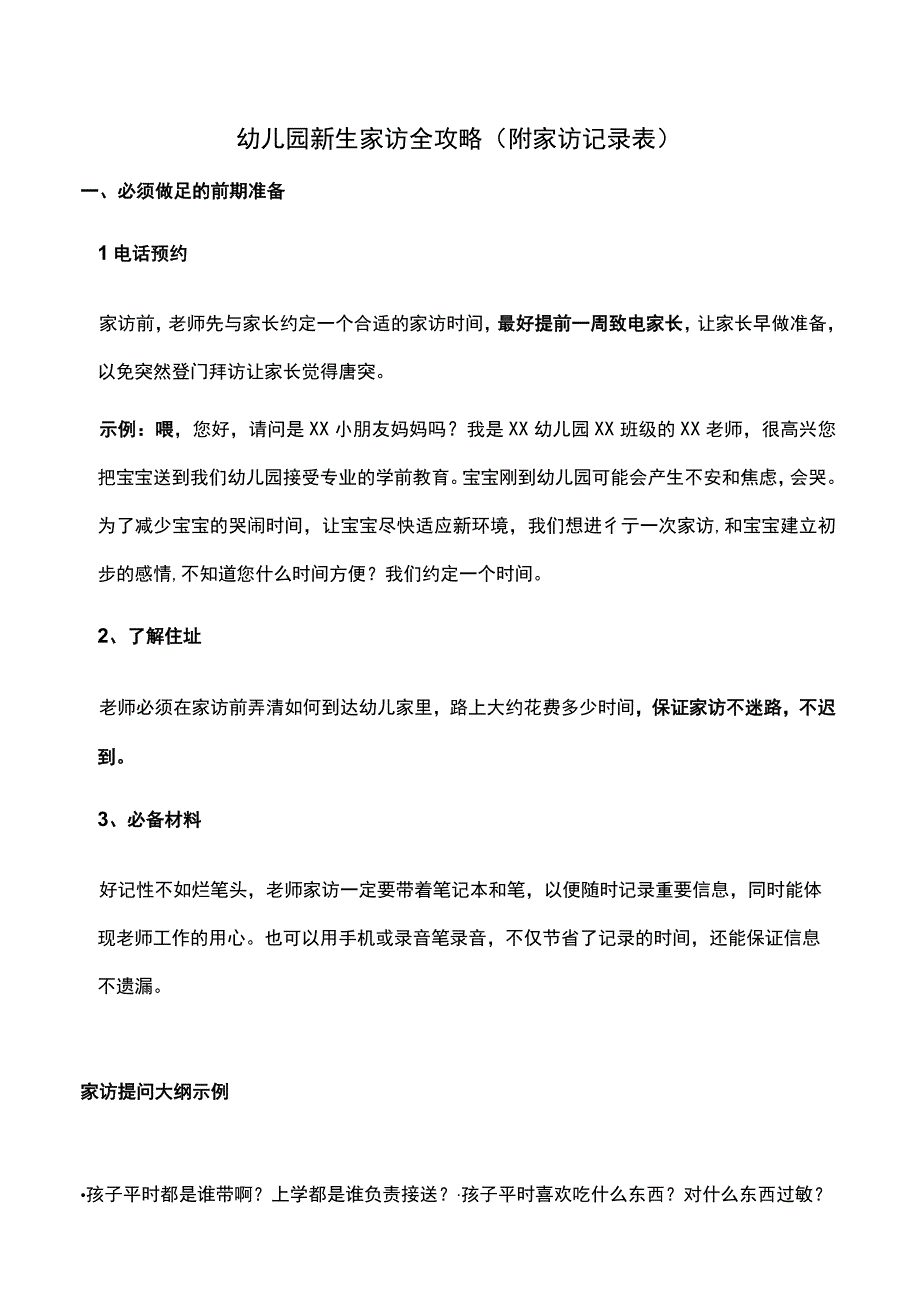 幼儿园新生家访全攻略（附家访记录表）

一、必须做足的前期准备

1 电话预约

家访前，老师先与家长约定一个合适的家访时间，最好提前一周致电家长，让家长早做准备，以免突然登门拜访让家长觉得唐突。

示例：喂，您好，请问是 XX 小朋友妈妈吗？我是 XX 幼儿园 XX 班级的 XX 老师，很高兴您把宝宝送到我们幼儿园接受专业的学前教育。宝宝刚到幼儿园可能会产生不安和焦虑，会哭。为了减少宝宝的哭闹时间，让宝宝尽快适应新环境，我们想进彳亍一次家访，和宝宝建立初步的感情，不知道您什么时间方便？我们约定一个时间。

2、了解住址

老师必须在家访前弄清如何到达幼儿家里，路上大约花费多少时间，保证家访不迷路，不迟到。

3、必备材料

好记性不如烂笔头，老师家访一定要带着笔记本和笔，以便随时记录重要信息，同时能体现老师工作的用心。也可以用手机或录音笔录音，不仅节省了记录的时间，还能保证信息不遗漏。

家访提问大纲示例

•孩子平时都是谁带啊？上学都是谁负责接送？·孩子平时喜欢吃什么东西？对什么东西过敏？